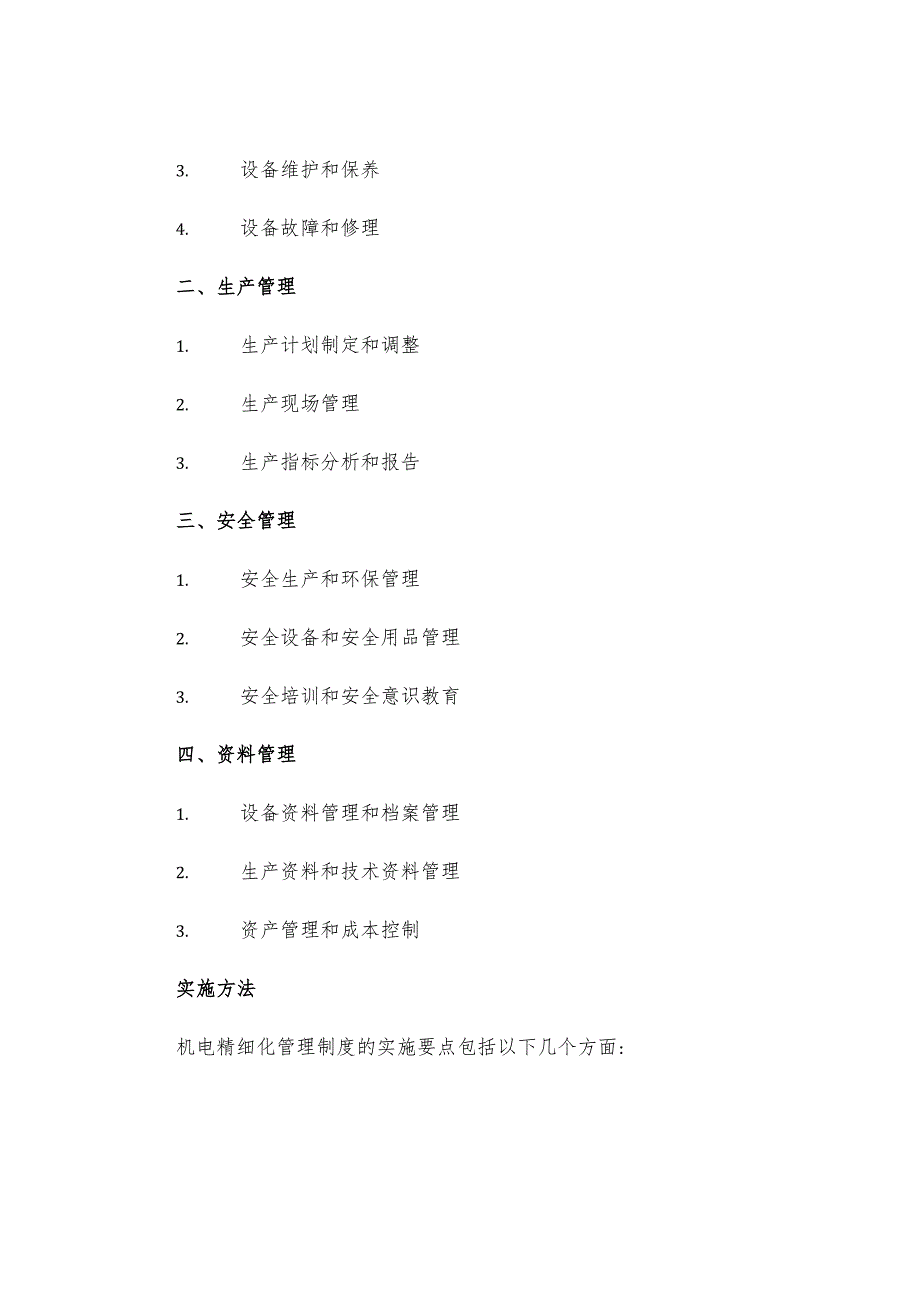 3. 设备维护和保养

4. 设备故障和修理

二、生产管理

1. 生产计划制定和调整

2. 生产现场管理

3. 生产指标分析和报告

三、安全管理

1. 安全生产和环保管理

2. 安全设备和安全用品管理

3. 安全培训和安全意识教育

四、资料管理

1. 设备资料管理和档案管理

2. 生产资料和技术资料管理

3. 资产管理和成本控制

实施方法

机电精细化管理制度的实施要点包括以下几个方面: